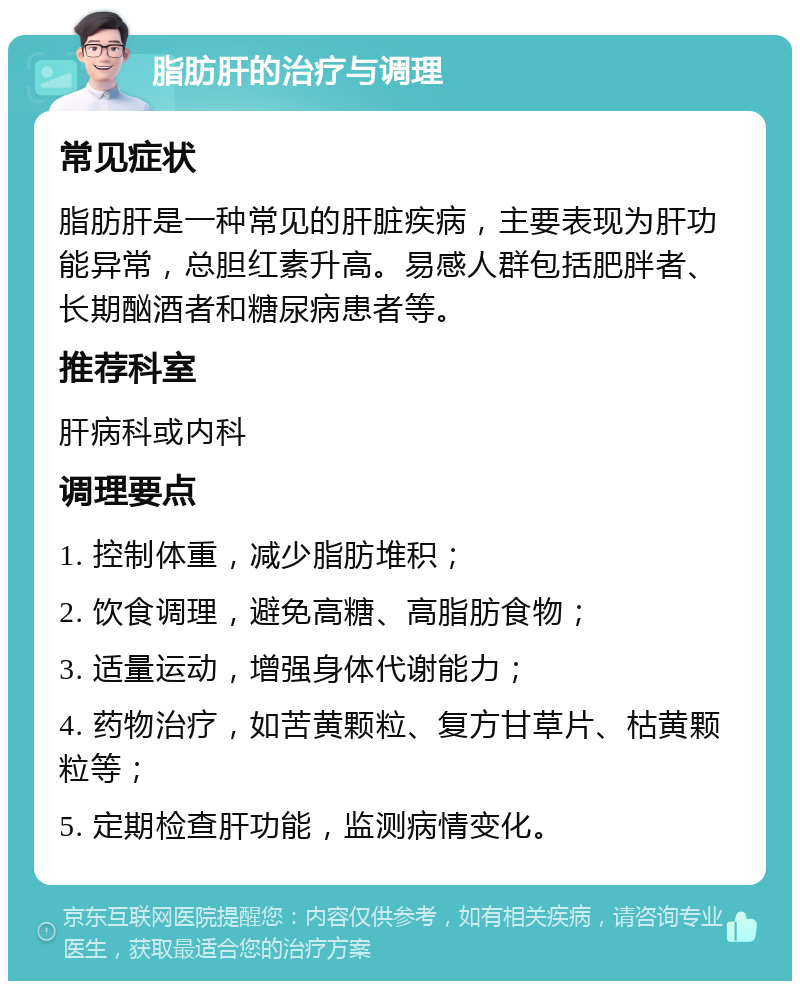 脂肪肝的治疗与调理

常见症状

脂肪肝是一种常见的肝脏疾病，主要表现为肝功能异常，总胆红素升高。易感人群包括肥胖者、长期酗酒者和糖尿病患者等。

推荐科室

肝病科或内科

调理要点

1. 控制体重，减少脂肪堆积；

2. 饮食调理，避免高糖、高脂肪食物；

3. 适量运动，增强身体代谢能力；

4. 药物治疗，如苦黄颗粒、复方甘草片、枯黄颗粒等；

5. 定期检查肝功能，监测病情变化。

京东互联网医院提醒您：内容仅供参考，如有相关疾病，请咨询专业医生，获取最适合您的治疗方案